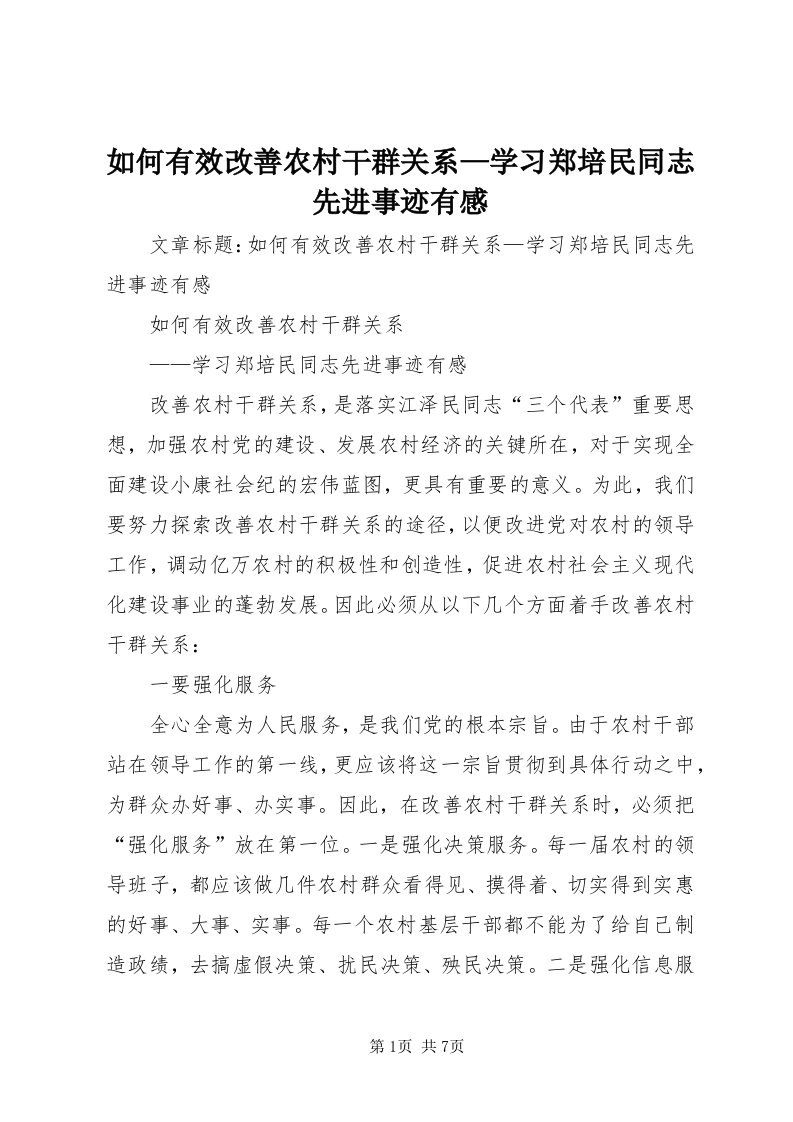 如何有效改善农村干群关系—学习郑培民同志先进事迹有感

文章标题:如何有效改善农村干群关系—学习郑培民同志先进事迹有感

如何有效改善农村干群关系

——学习郑培民同志先进事迹有感

改善农村干群关系，是落实江泽民同志“三个代表”重要思想，加强农村党的建设、发展农村经济的关键所在，对于实现全面建设小康社会纪的宏伟蓝图，更具有重要的意义。为此，我们要努力探索改善农村干群关系的途径，以便改进党对农村的领导工作，调动亿万农村的积极性和创造性，促进农村社会主义现代化建设事业的蓬勃发展。因此必须从以下几个方面着手改善农村干群关系：

一要强化服务

全心全意为人民服务，是我们党的根本宗旨。由于农村干部站在领导工作的第一线，更应该将这一宗旨贯彻到具体行动之中，为群众办好事、办实事。因此，在改善农村干群关系时，必须把“强化服务”放在第一位。一是强化决策服务。每一届农村的领导班子，都应该做几件农村群众看得见、摸得着、切实得到实惠的好事、大事、实事。每一个农村基层干部都不能为了给自己制造政绩，去搞虚假决策、扰民决策、殃民决策。二是强化信息服

第1页 共7页